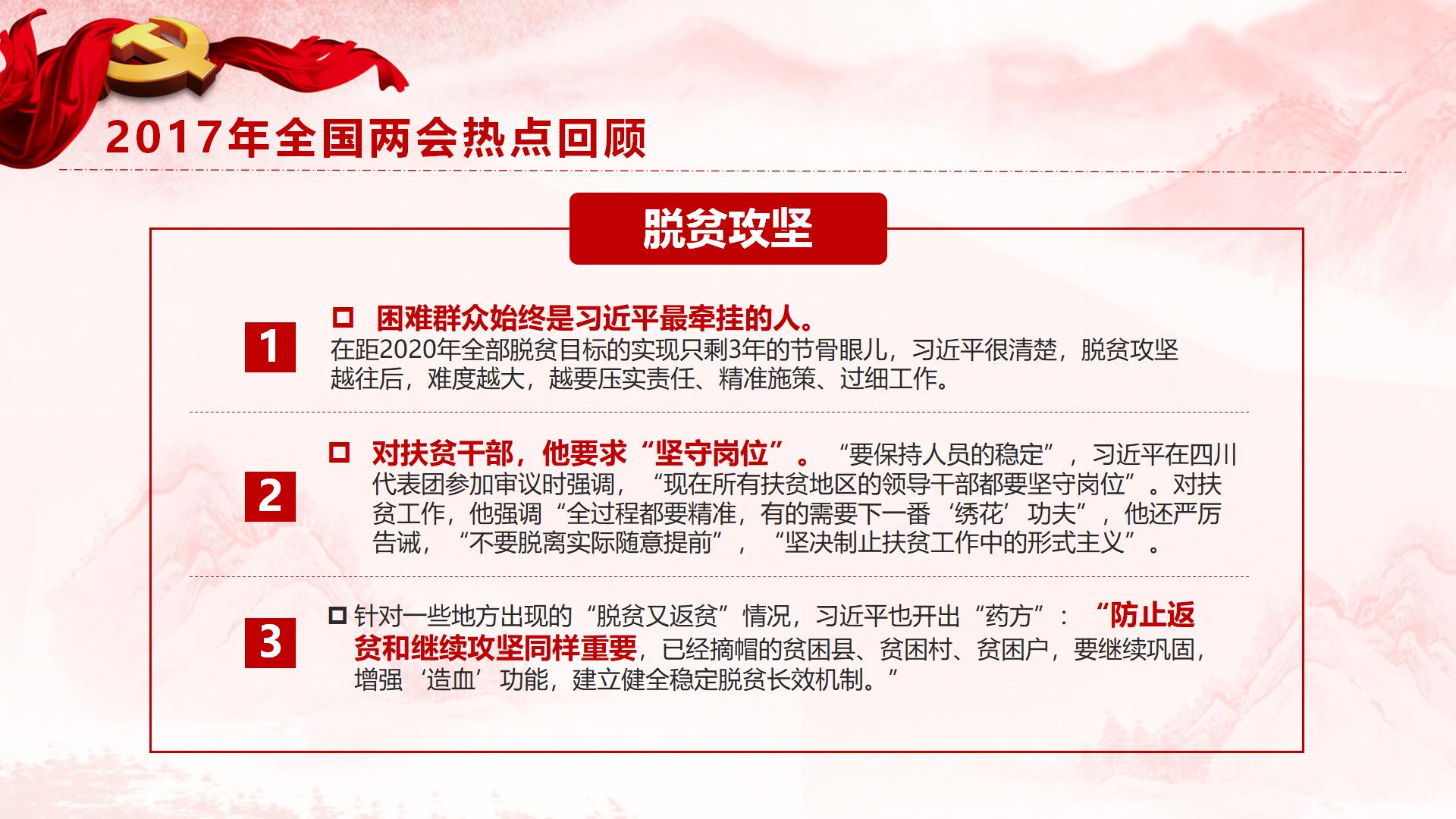 2017年全国两会热点回顾

脱贫攻坚

1

困难群众始终是习近平最牵挂的人。
在距2020年全部脱贫目标的实现只剩3年的节骨眼儿，习近平很清楚，脱贫攻坚越往后，难度越大，越要压实责任、精准施策、过细工作。

2

对扶贫干部，他要求“坚守岗位”。“要保持人员的稳定”，习近平在四川代表团参加审议时强调，“现在所有扶贫地区的领导干部都要坚守岗位”。对扶贫工作，他强调“全过程都要精准，有的需要下一番‘绣花’功夫”，他还严厉告诫，“不要脱离实际随意提前”，“坚决制止扶贫工作中的形式主义”。

3

针对一些地方出现的“脱贫又返贫”情况，习近平也开出“药方”：“防止返贫和继续攻坚同样重要，已经摘帽的贫困县、贫困村、贫困户，要继续巩固，增强‘造血’功能，建立健全稳定脱贫长效机制。”